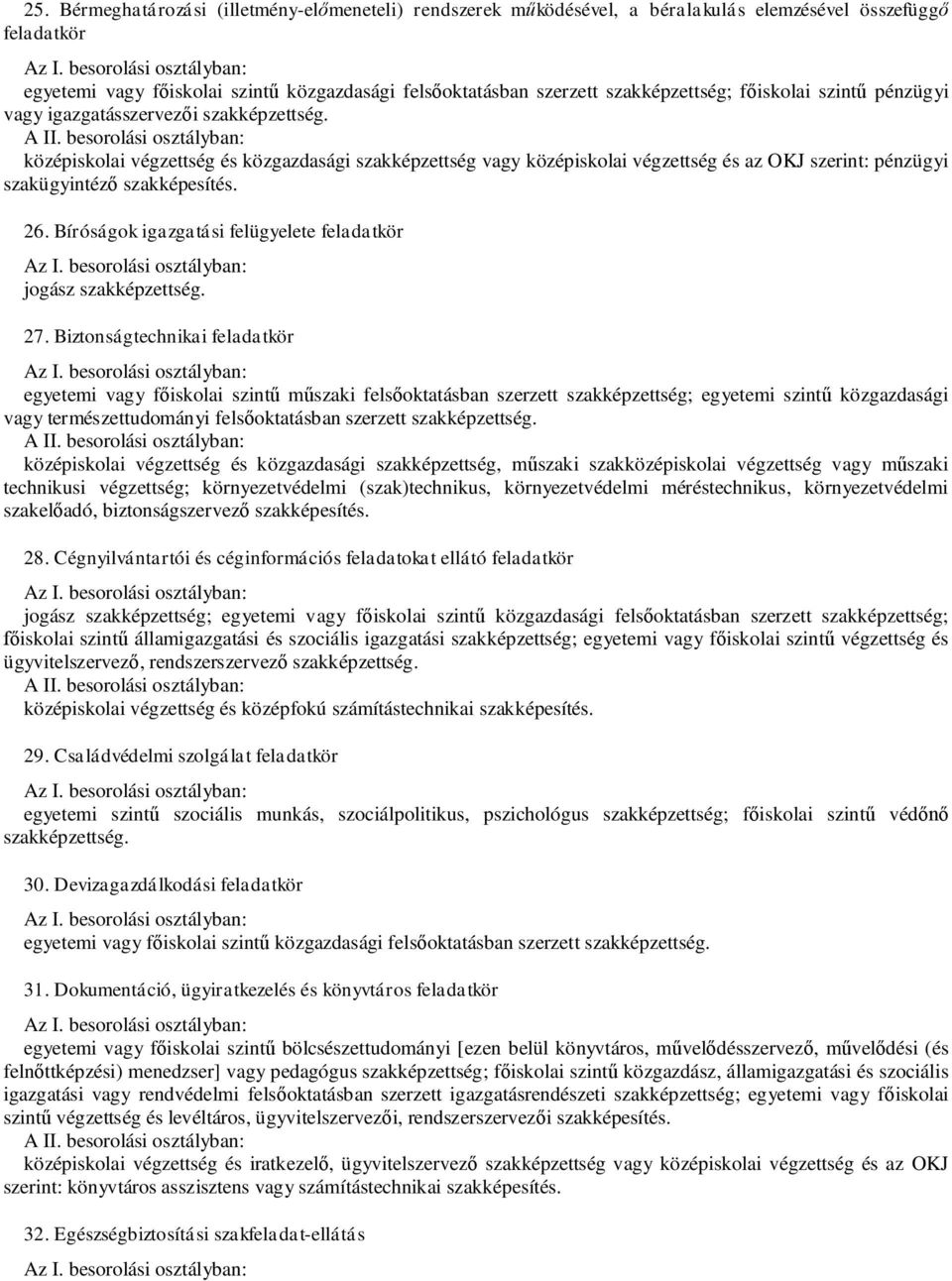 25. Bérmeghatározási (illetmény-előmeneteli) rendszerek működésével, a béralakulás elemzésével összefüggő feladatkör

Az I. besorolási osztályban:
egyetemi vagy főiskolai szintű közgazdasági felsőoktatásban szerzett szakképzettség; főiskolai szintű pénzügyi vagy igazgatásszervezői szakképzettség.
A II. besorolási osztályban:
középiskolai végzettség és közgazdasági szakképzettség vagy középiskolai végzettség és az OKJ szerint: pénzügyi szakügyintéző szakképesítés.

26. Bíróságok igazgatási felügyelete feladatkör

Az I. besorolási osztályban:
jogász szakképzettség.

27. Biztonságtechnikai feladatkör

Az I. besorolási osztályban:
egyetemi vagy főiskolai szintű műszaki felsőoktatásban szerzett szakképzettség; egyetemi szintű közgazdasági vagy természettudományi felsőoktatásban szerzett szakképzettség.
A II. besorolási osztályban:
középiskolai végzettség és közgazdasági szakképzettség, műszaki szakközépiskolai végzettség vagy műszaki technikusi végzettség; környezetvédelmi (szak)technikus, környezetvédelmi méréstechnikus, környezetvédelmi szakelőadó, biztonságszervező szakképesítés.

28. Cégnyilvántartói és céginformációs feladatokat ellátó feladatkör

Az I. besorolási osztályban:
jogász szakképzettség; egyetemi vagy főiskolai szintű közgazdasági felsőoktatásban szerzett szakképzettség; főiskolai szintű államigazgatási és szociális igazgatási szakképzettség; egyetemi vagy főiskolai szintű végzettség és ügyvitelszervező, rendszerszervező szakképzettség.
A II. besorolási osztályban:
középiskolai végzettség és középfokú számítástechnikai szakképesítés.

29. Családvédelmi szolgálat feladatkör

Az I. besorolási osztályban:
egyetemi szintű szociális munkás, szociálpolitikus, pszichológus szakképzettség; főiskolai szintű védőnő szakképzettség.

30. Devizagazdálkodási feladatkör

Az I. besorolási osztályban:
egyetemi vagy főiskolai szintű közgazdasági felsőoktatásban szerzett szakképzettség.

31. Dokumentáció, ügyiratkezelés és könyvtáros feladatkör

Az I. besorolási osztályban:
egyetemi vagy főiskolai szintű bölcsészettudományi [ezen belül könyvtáros, művelődésszervező, művelődési (és felnőttképzési) menedzser] vagy pedagógus szakképzettség; főiskolai szintű közgazdász, államigazgatási és szociális igazgatási vagy rendvédelmi felsőoktatásban szerzett igazgatásrendészeti szakképzettség; egyetemi vagy főiskolai szintű végzettség és levéltáros, ügyvitelszervezői, rendszerszervezői szakképesítés.
A II. besorolási osztályban:
középiskolai végzettség és iratkezelő, ügyvitelszervező szakképzettség vagy középiskolai végzettség és az OKJ szerint: könyvtáros asszisztens vagy számítástechnikai szakképesítés.

32. Egészségbiztosítási szakfeladat-ellátás

Az I. besorolási osztályban: